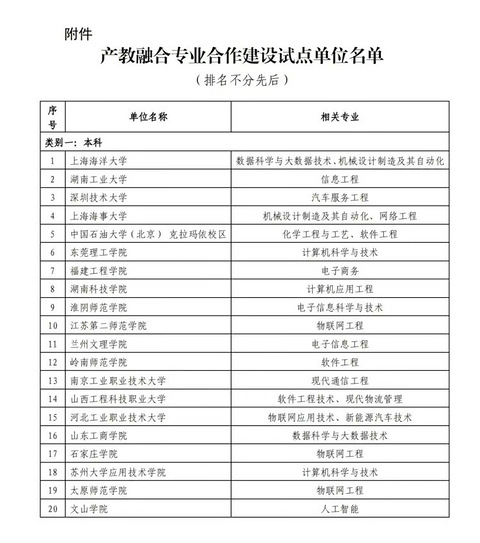 附件

产教融合专业合作建设试点单位名单

（排名不分先后）

| 序号 | 单位名称 | 相关专业 |
|---|---|---|
| 类别一：本科 | | |
| 1 | 上海海洋大学 | 数据科学与大数据技术、机械设计制造及其自动化 |
| 2 | 湖南工业大学 | 信息工程 |
| 3 | 深圳技术大学 | 汽车服务工程 |
| 4 | 上海海事大学 | 机械设计制造及其自动化、网络工程 |
| 5 | 中国石油大学（北京）克拉玛依校区 | 化学工程与工艺、软件工程 |
| 6 | 东莞理工学院 | 计算机科学与技术 |
| 7 | 福建工程学院 | 电子商务 |
| 8 | 湖南科技学院 | 计算机应用工程 |
| 9 | 淮阴师范学院 | 电子信息科学与技术 |
| 10 | 江苏第二师范学院 | 物联网工程 |
| 11 | 兰州文理学院 | 电子信息工程 |
| 12 | 岭南师范学院 | 软件工程 |
| 13 | 南京工业职业技术大学 | 现代通信工程 |
| 14 | 山西工程科技职业大学 | 软件工程技术、现代物流管理 |
| 15 | 河北工业职业技术大学 | 物联网应用技术、新能源汽车技术 |
| 16 | 山东工商学院 | 数据科学与大数据技术 |
| 17 | 石家庄学院 | 物联网工程 |
| 18 | 苏州大学应用技术学院 | 计算机科学与技术 |
| 19 | 太原师范学院 | 物联网工程 |
| 20 | 文山学院 | 人工智能 |